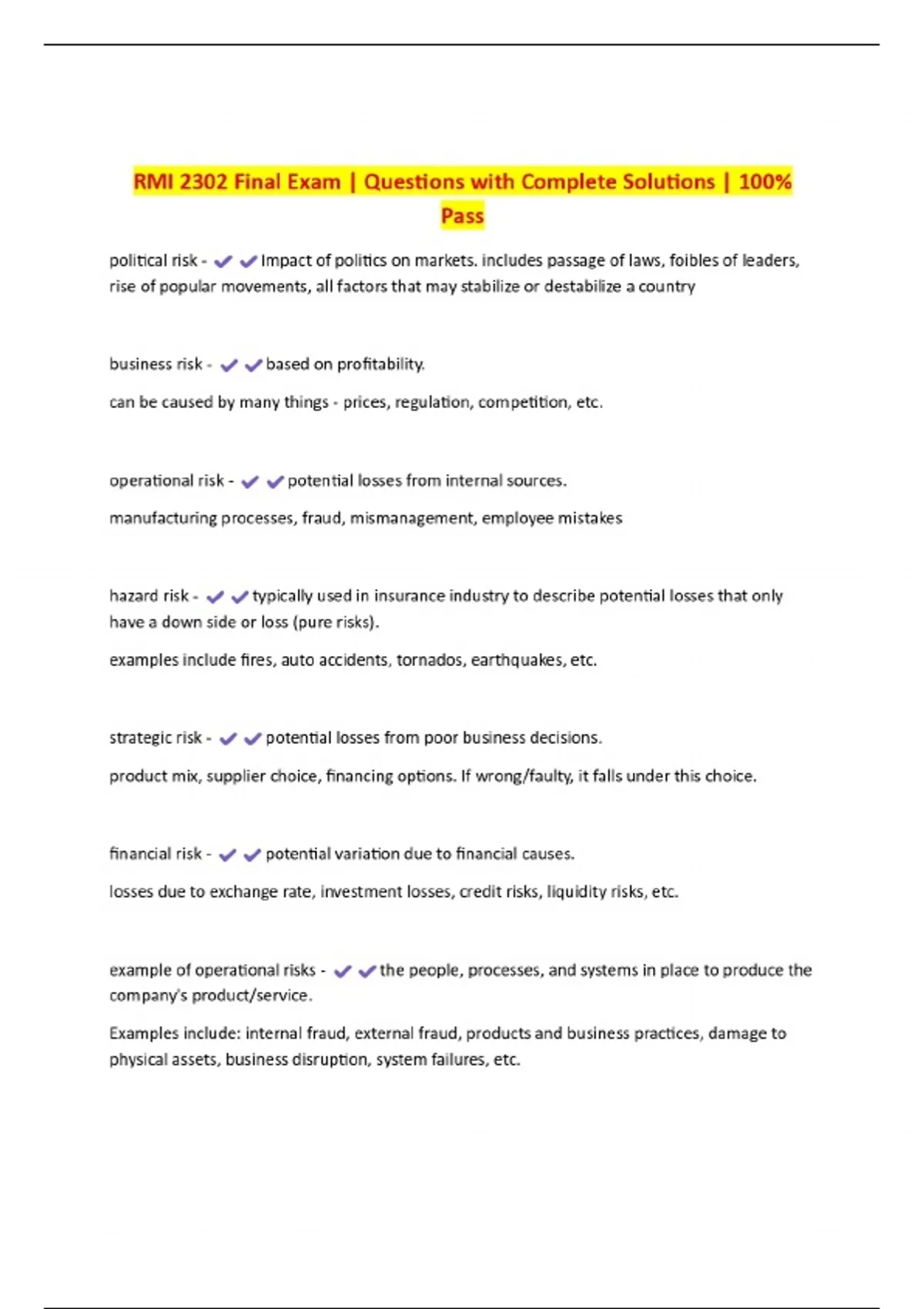 RMI 2302 Final Exam | Questions with Complete Solutions | 100% Pass

political risk - ✔✔Impact of politics on markets. includes passage of laws, foibles of leaders, rise of popular movements, all factors that may stabilize or destabilize a country

business risk - ✔✔based on profitability.

can be caused by many things - prices, regulation, competition, etc.

operational risk - ✔✔potential losses from internal sources.

manufacturing processes, fraud, mismanagement, employee mistakes

hazard risk - ✔✔typically used in insurance industry to describe potential losses that only have a down side or loss (pure risks).

examples include fires, auto accidents, tornados, earthquakes, etc.

strategic risk - ✔✔potential losses from poor business decisions.

product mix, supplier choice, financing options. If wrong/faulty, it falls under this choice.

financial risk - ✔✔potential variation due to financial causes.

losses due to exchange rate, investment losses, credit risks, liquidity risks, etc.

example of operational risks - ✔✔the people, processes, and systems in place to produce the company's product/service.

Examples include: internal fraud, external fraud, products and business practices, damage to physical assets, business disruption, system failures, etc.